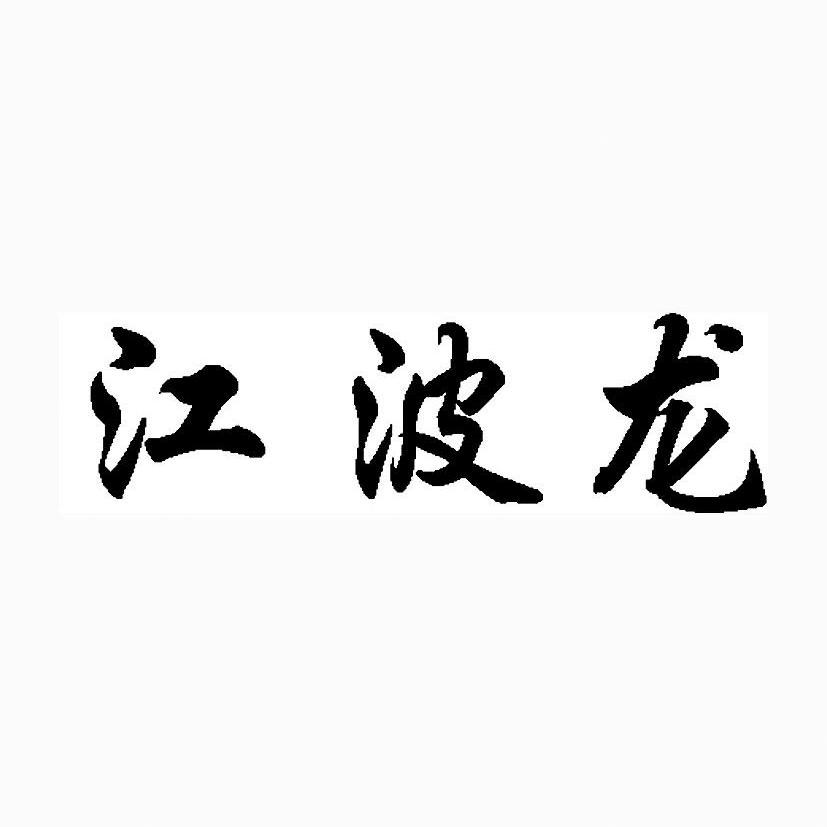 江波龙